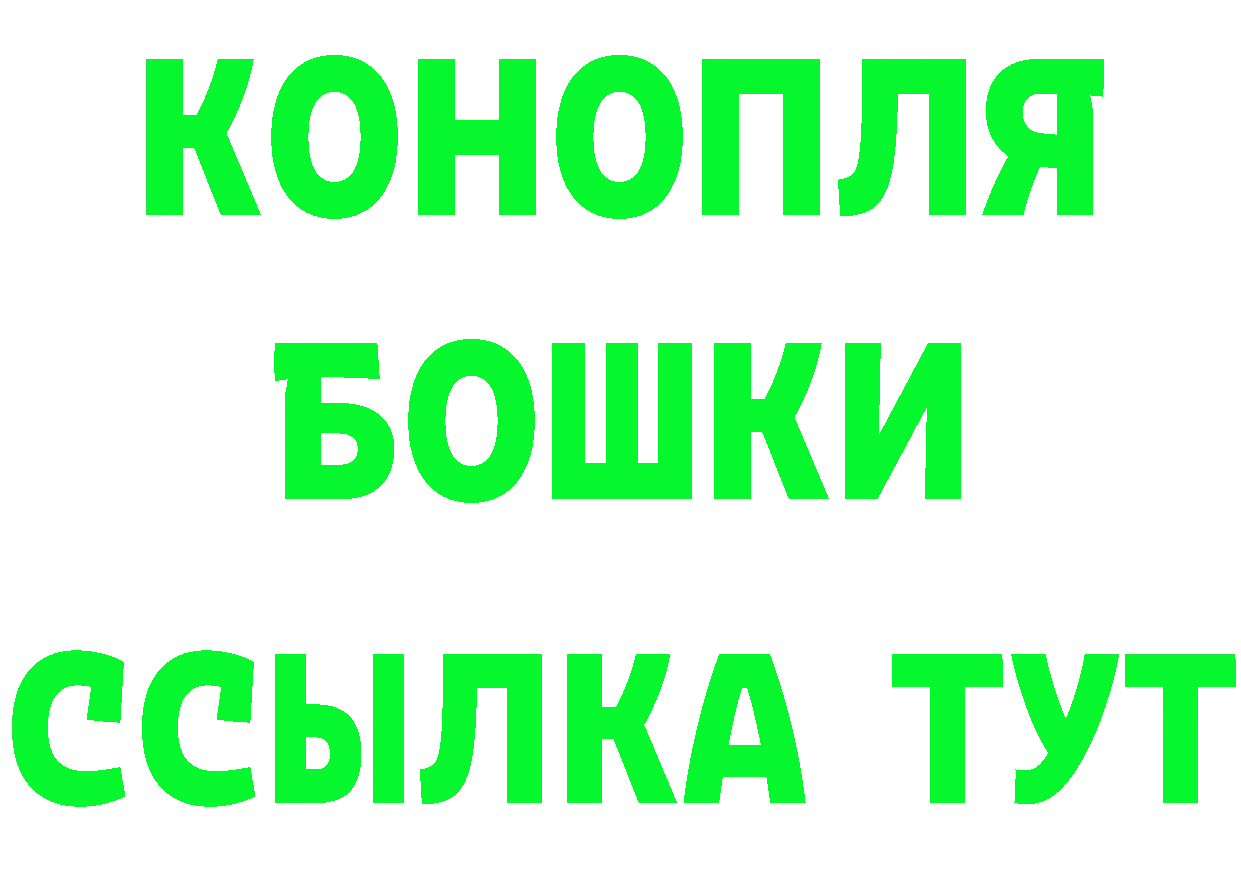 КОНОПЛЯ
БОШКИ
ССЫЛКА ТУТ